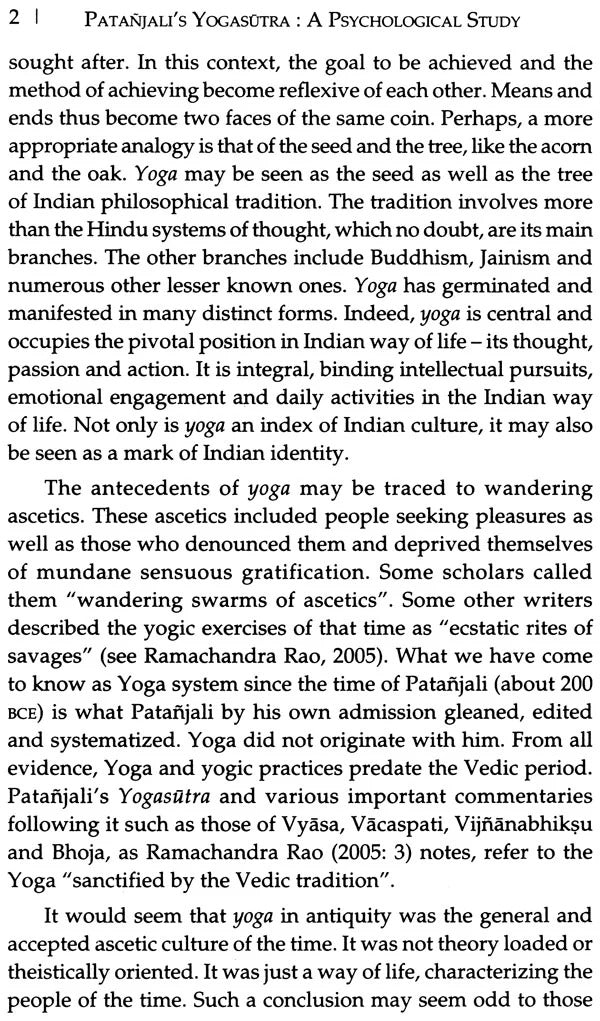 2 | PATAÑJALI'S YOGASŪTRA : A PSYCHOLOGICAL STUDY

sought after. In this context, the goal to be achieved and the method of achieving become reflexive of each other. Means and ends thus become two faces of the same coin. Perhaps, a more appropriate analogy is that of the seed and the tree, like the acorn and the oak. Yoga may be seen as the seed as well as the tree of Indian philosophical tradition. The tradition involves more than the Hindu systems of thought, which no doubt, are its main branches. The other branches include Buddhism, Jainism and numerous other lesser known ones. Yoga has germinated and manifested in many distinct forms. Indeed, yoga is central and occupies the pivotal position in Indian way of life – its thought, passion and action. It is integral, binding intellectual pursuits, emotional engagement and daily activities in the Indian way of life. Not only is yoga an index of Indian culture, it may also be seen as a mark of Indian identity.

The antecedents of yoga may be traced to wandering ascetics. These ascetics included people seeking pleasures as well as those who denounced them and deprived themselves of mundane sensuous gratification. Some scholars called them "wandering swarms of ascetics". Some other writers described the yogic exercises of that time as "ecstatic rites of savages" (see Ramachandra Rao, 2005). What we have come to know as Yoga system since the time of Patañjali (about 200 BCE) is what Patañjali by his own admission gleaned, edited and systematized. Yoga did not originate with him. From all evidence, Yoga and yogic practices predate the Vedic period. Patañjali's Yogasūtra and various important commentaries following it such as those of Vyāsa, Vācaspati, Vijñānabhikṣu and Bhoja, as Ramachandra Rao (2005: 3) notes, refer to the Yoga "sanctified by the Vedic tradition".

It would seem that yoga in antiquity was the general and accepted ascetic culture of the time. It was not theory loaded or theistically oriented. It was just a way of life, characterizing the people of the time. Such a conclusion may seem odd to those